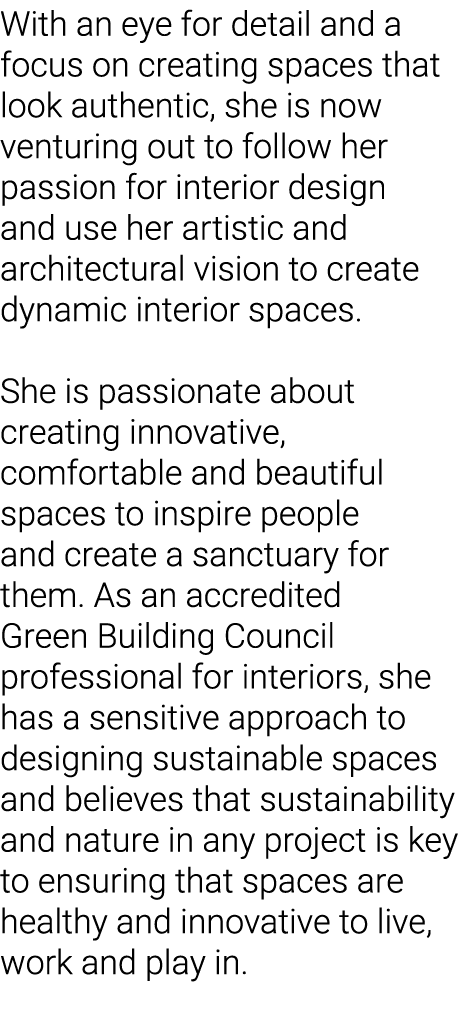 With an eye for detail and a focus on creating spaces that look authentic, she is now venturing out to follow her passion for interior design and use her artistic and architectural vision to create dynamic interior spaces.

She is passionate about creating innovative, comfortable and beautiful spaces to inspire people and create a sanctuary for them. As an accredited Green Building Council professional for interiors, she has a sensitive approach to designing sustainable spaces and believes that sustainability and nature in any project is key to ensuring that spaces are healthy and innovative to live, work and play in.